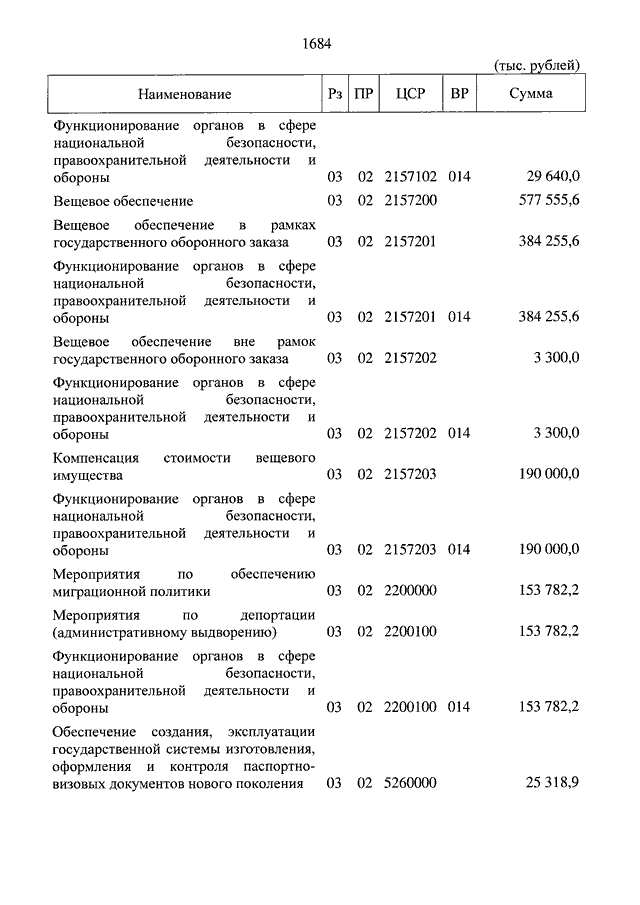 1684

(тыс. рублей)

| Наименование | Рз | ПР | ЦСР | ВР | Сумма |
|---|---|---|---|---|---|
| Функционирование органов в сфере национальной безопасности, правоохранительной деятельности и обороны | 03 | 02 | 2157102 | 014 | 29 640,0 |
| Вещевое обеспечение | 03 | 02 | 2157200 | | 577 555,6 |
| Вещевое обеспечение в рамках государственного оборонного заказа | 03 | 02 | 2157201 | | 384 255,6 |
| Функционирование органов в сфере национальной безопасности, правоохранительной деятельности и обороны | 03 | 02 | 2157201 | 014 | 384 255,6 |
| Вещевое обеспечение вне рамок государственного оборонного заказа | 03 | 02 | 2157202 | | 3 300,0 |
| Функционирование органов в сфере национальной безопасности, правоохранительной деятельности и обороны | 03 | 02 | 2157202 | 014 | 3 300,0 |
| Компенсация стоимости вещевого имущества | 03 | 02 | 2157203 | | 190 000,0 |
| Функционирование органов в сфере национальной безопасности, правоохранительной деятельности и обороны | 03 | 02 | 2157203 | 014 | 190 000,0 |
| Мероприятия по обеспечению миграционной политики | 03 | 02 | 2200000 | | 153 782,2 |
| Мероприятия по депортации (административному выдворению) | 03 | 02 | 2200100 | | 153 782,2 |
| Функционирование органов в сфере национальной безопасности, правоохранительной деятельности и обороны | 03 | 02 | 2200100 | 014 | 153 782,2 |
| Обеспечение создания, эксплуатации государственной системы изготовления, оформления и контроля паспортно-визовых документов нового поколения | 03 | 02 | 5260000 | | 25 318,9 |